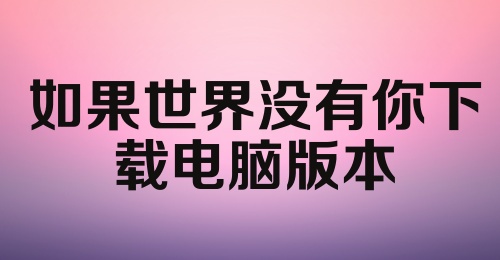 如果世界没有你下载电脑版本